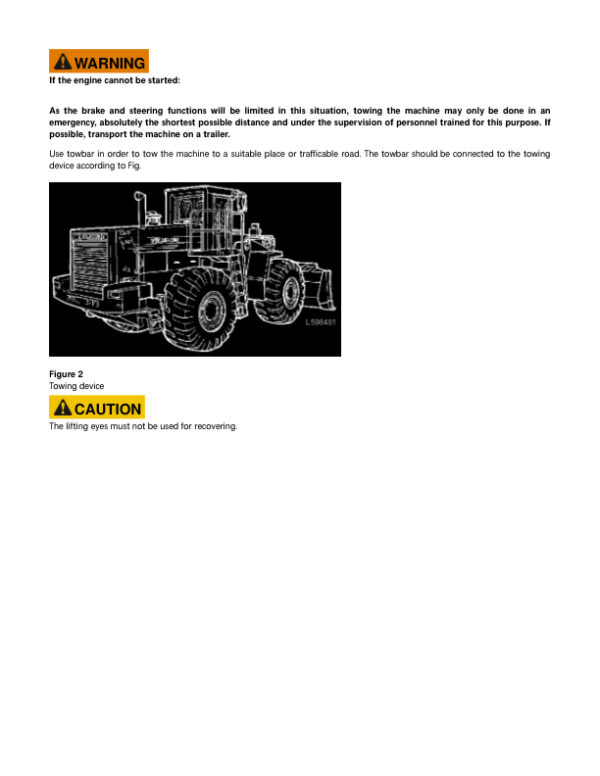 WARNING

If the engine cannot be started:

As the brake and steering functions will be limited in this situation, towing the machine may only be done in an emergency, absolutely the shortest possible distance and under the supervision of personnel trained for this purpose. If possible, transport the machine on a trailer.

Use towbar in order to tow the machine to a suitable place or trafficable road. The towbar should be connected to the towing device according to Fig.

L598481

Figure 2
Towing device

CAUTION

The lifting eyes must not be used for recovering.